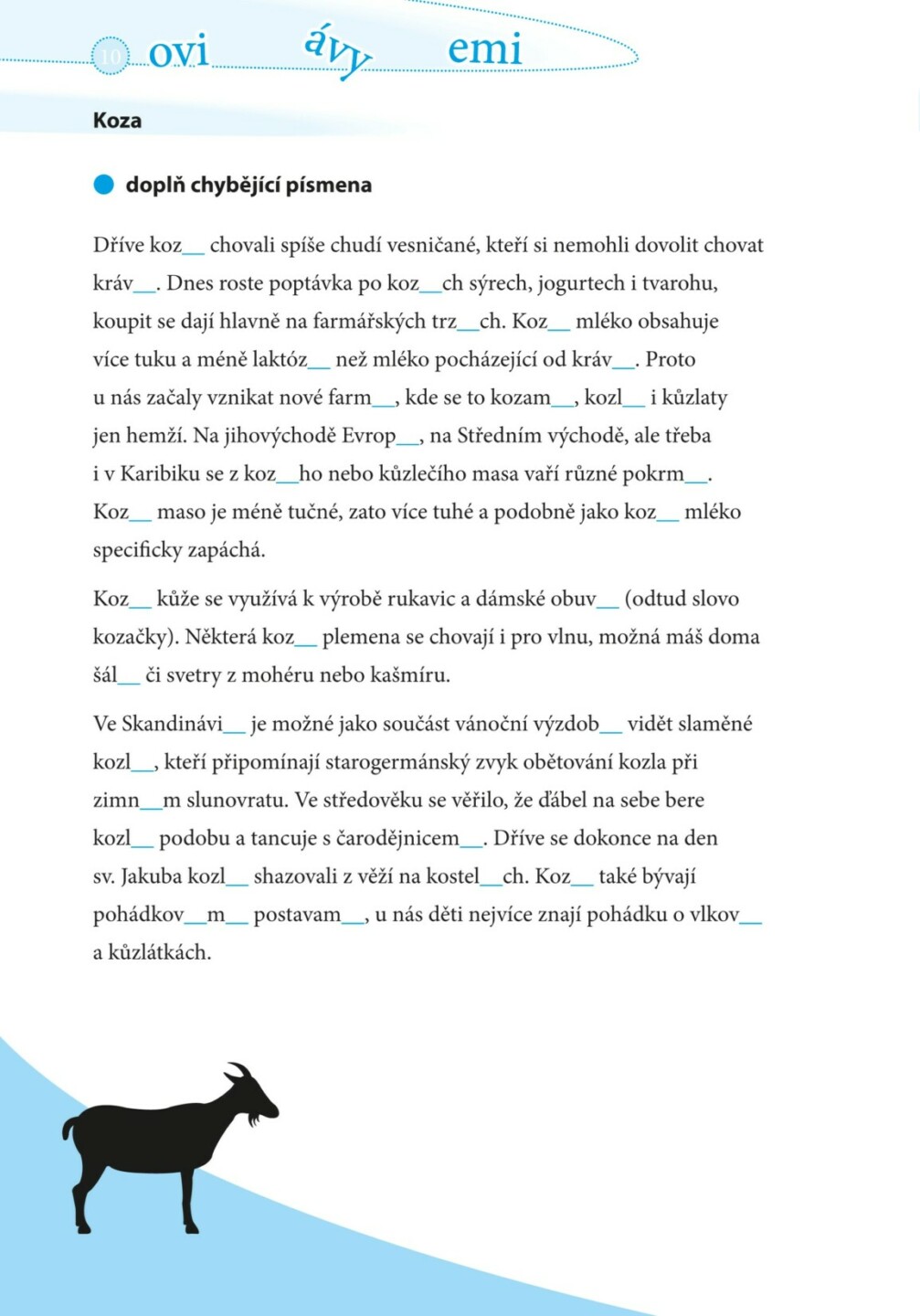 10 ovi ávy emi

Koza

doplň chybějící písmena

Dříve koz__ chovali spíše chudí vesničané, kteří si nemohli dovolit chovat kráv__. Dnes roste poptávka po koz__ch sýrech, jogurtech i tvarohu, koupit se dají hlavně na farmářských trz__ch. Koz__ mléko obsahuje více tuku a méně laktóz__ než mléko pocházející od kráv__. Proto u nás začaly vznikat nové farm__, kde se to kozam__, kozl__ i kůzlaty jen hemží. Na jihovýchodě Evrop__, na Středním východě, ale třeba i v Karibiku se z koz__ho nebo kůzlečího masa vaří různé pokrm__. Koz__ maso je méně tučné, zato více tuhé a podobně jako koz__ mléko specificky zapáchá.

Koz__ kůže se využívá k výrobě rukavic a dámské obuv__ (odtud slovo kozačky). Některá koz__ plemena se chovají i pro vlnu, možná máš doma šál__ či svetry z mohéru nebo kašmíru.

Ve Skandinávi__ je možné jako součást vánoční výzdob__ vidět slaměné kozl__, kteří připomínají starogermánský zvyk obětování kozla při zimn__m slunovratu. Ve středověku se věřilo, že ďábel na sebe bere kozl__ podobu a tancuje s čarodějnicem__. Dříve se dokonce na den sv. Jakuba kozl__ shazovali z věží na kostel__ch. Koz__ také bývají pohádkov__m__ postavam__, u nás děti nejvíce znají pohádku o vlkov__ a kůzlátkách.